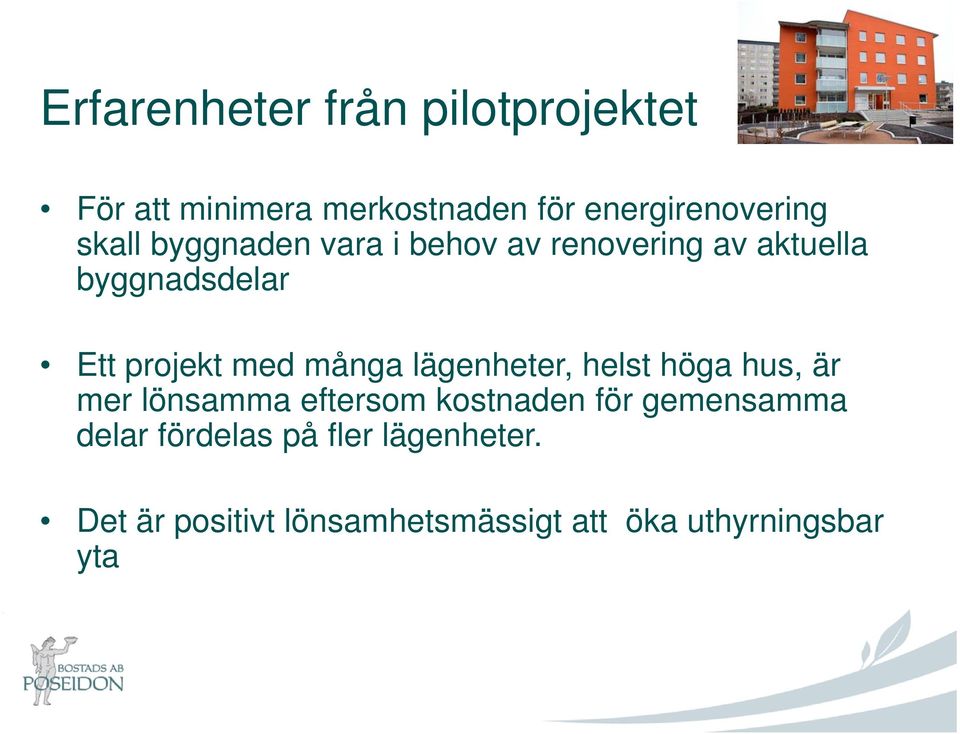 Erfarenheter från pilotprojektet

• För att minimera merkostnaden för energirenovering skall byggnaden vara i behov av renovering av aktuella byggnadsdelar

• Ett projekt med många lägenheter, helst höga hus, är mer lönsamma eftersom kostnaden för gemensamma delar fördelas på fler lägenheter.

• Det är positivt lönsamhetsmässigt att öka uthyrningsbar yta

BOSTADS AB POSEIDON